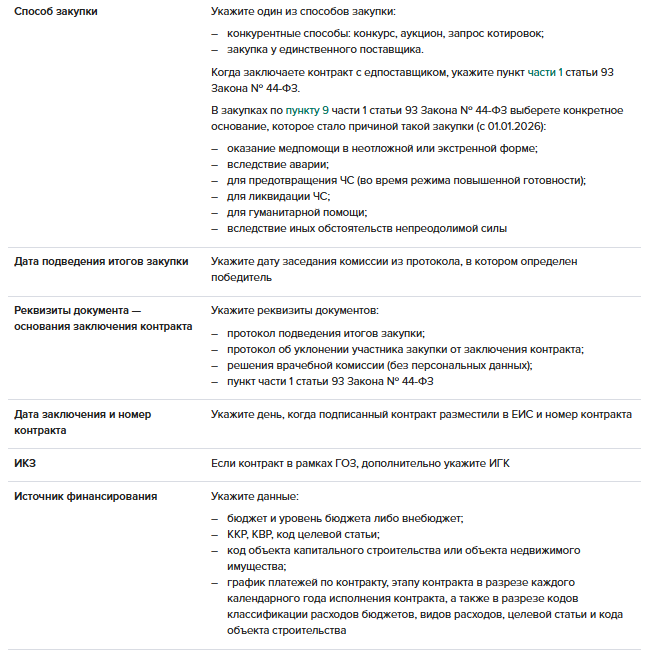 | | |
|---|---|
| Способ закупки | Укажите один из способов закупки:<br>– конкурентные способы: конкурс, аукцион, запрос котировок;<br>– закупка у единственного поставщика.<br>Когда заключаете контракт с едпоставщиком, укажите пункт части 1 статьи 93 Закона № 44-ФЗ.<br>В закупках по пункту 9 части 1 статьи 93 Закона № 44-ФЗ выберете конкретное основание, которое стало причиной такой закупки (с 01.01.2026):<br>– оказание медпомощи в неотложной или экстренной форме;<br>– вследствие аварии;<br>– для предотвращения ЧС (во время режима повышенной готовности);<br>– для ликвидации ЧС;<br>– для гуманитарной помощи;<br>– вследствие иных обстоятельств непреодолимой силы |
| Дата подведения итогов закупки | Укажите дату заседания комиссии из протокола, в котором определен победитель |
| Реквизиты документа — основания заключения контракта | Укажите реквизиты документов:<br>– протокол подведения итогов закупки;<br>– протокол об уклонении участника закупки от заключения контракта;<br>– решения врачебной комиссии (без персональных данных);<br>– пункт части 1 статьи 93 Закона № 44-ФЗ |
| Дата заключения и номер контракта | Укажите день, когда подписанный контракт разместили в ЕИС и номер контракта |
| ИКЗ | Если контракт в рамках ГОЗ, дополнительно укажите ИГК |
| Источник финансирования | Укажите данные:<br>– бюджет и уровень бюджета либо внебюджет;<br>– ККР, КВР, код целевой статьи;<br>– код объекта капитального строительства или объекта недвижимого имущества;<br>– график платежей по контракту, этапу контракта в разрезе каждого календарного года исполнения контракта, а также в разрезе кодов классификации расходов бюджетов, видов расходов, целевой статьи и кода объекта строительства |